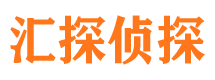 汇探侦探